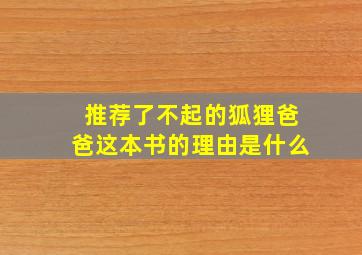 推荐了不起的狐狸爸爸这本书的理由是什么